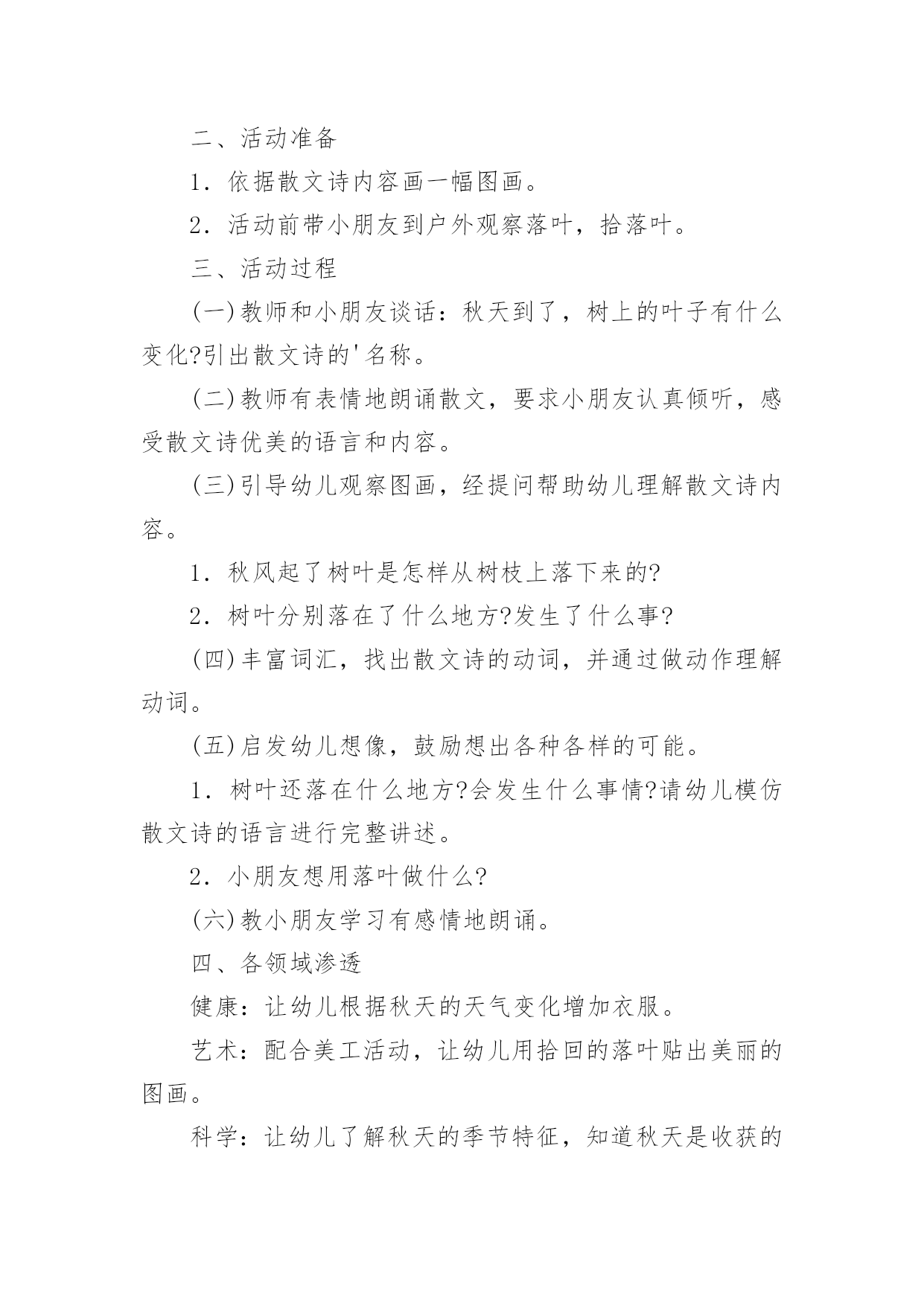 二、活动准备

1．依据散文诗内容画一幅图画。

2．活动前带小朋友到户外观察落叶，拾落叶。

三、活动过程

(一)教师和小朋友谈话：秋天到了，树上的叶子有什么变化?引出散文诗的'名称。

(二)教师有表情地朗诵散文，要求小朋友认真倾听，感受散文诗优美的语言和内容。

(三)引导幼儿观察图画，经提问帮助幼儿理解散文诗内容。

1．秋风起了树叶是怎样从树枝上落下来的?

2．树叶分别落在了什么地方?发生了什么事?

(四)丰富词汇，找出散文诗的动词，并通过做动作理解动词。

(五)启发幼儿想像，鼓励想出各种各样的可能。

1．树叶还落在什么地方?会发生什么事情?请幼儿模仿散文诗的语言进行完整讲述。

2．小朋友想用落叶做什么?

(六)教小朋友学习有感情地朗诵。

四、各领域渗透

健康：让幼儿根据秋天的天气变化增加衣服。

艺术：配合美工活动，让幼儿用拾回的落叶贴出美丽的图画。

科学：让幼儿了解秋天的季节特征，知道秋天是收获的